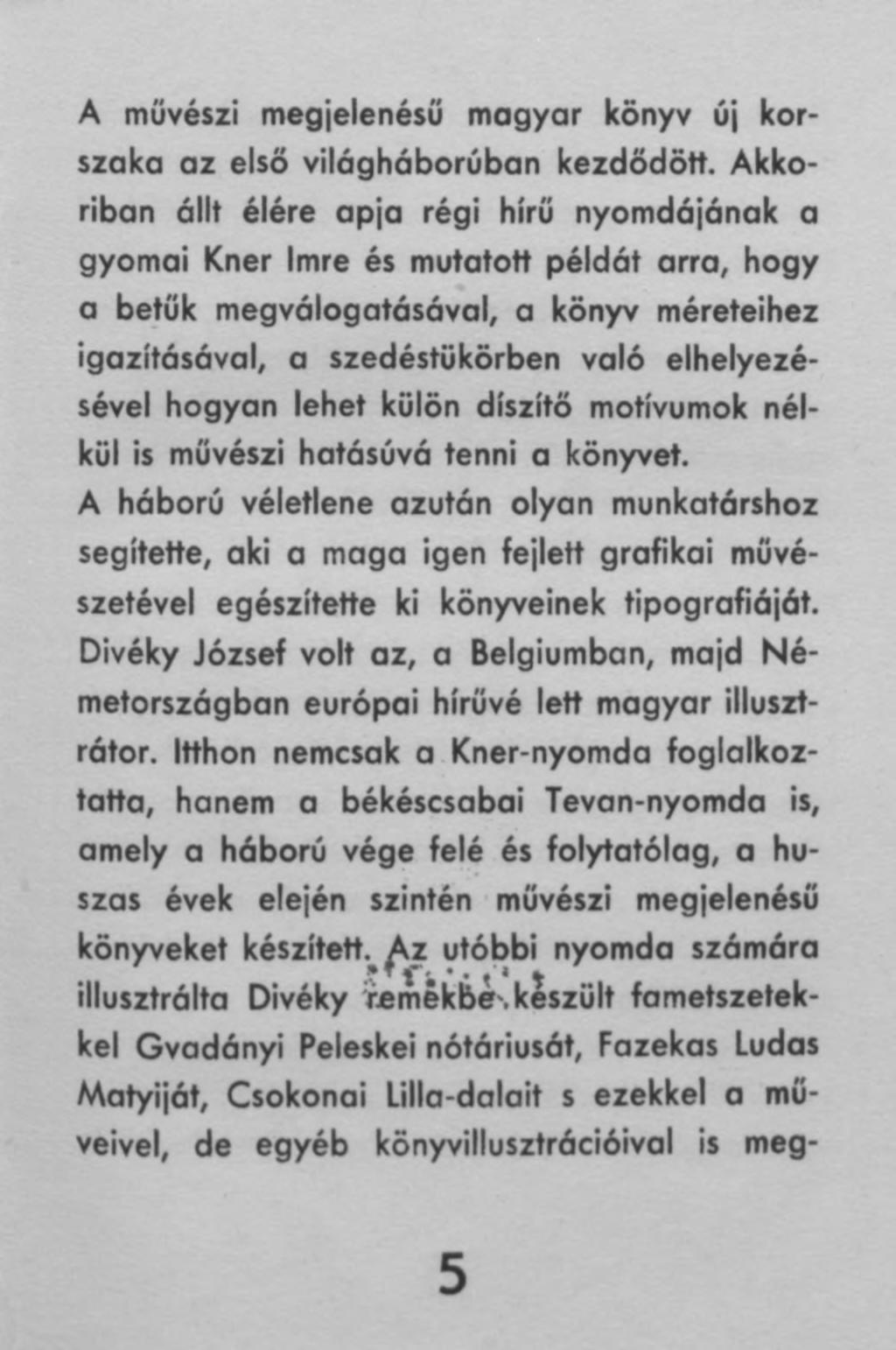 A művészi megjelenésű magyar könyv új korszaka az első világháborúban kezdődött. Akkoriban állt élére apja régi hírű nyomdájának a gyomai Kner Imre és mutatott példát arra, hogy a betűk megválogatásával, a könyv méreteihez igazításával, a szedéstükörben való elhelyezésével hogyan lehet külön díszítő motívumok nélkül is művészi hatásúvá tenni a könyvet.
A háború véletlene azután olyan munkatárshoz segítette, aki a maga igen fejlett grafikai művészetével egészítette ki könyveinek tipografiáját. Divéky József volt az, a Belgiumban, majd Németországban európai hírűvé lett magyar illusztrátor. Itthon nemcsak a Kner-nyomda foglalkoztatta, hanem a békéscsabai Tevan-nyomda is, amely a háború vége felé és folytatólag, a huszas évek elején szintén művészi megjelenésű könyveket készített. Az utóbbi nyomda számára illusztrálta Divéky remekbe készült fametszetekkel Gvadányi Peleskei nótáriusát, Fazekas Ludas Matyiját, Csokonai Lilla-dalait s ezekkel a műveivel, de egyéb könyvillusztrációival is meg-

5